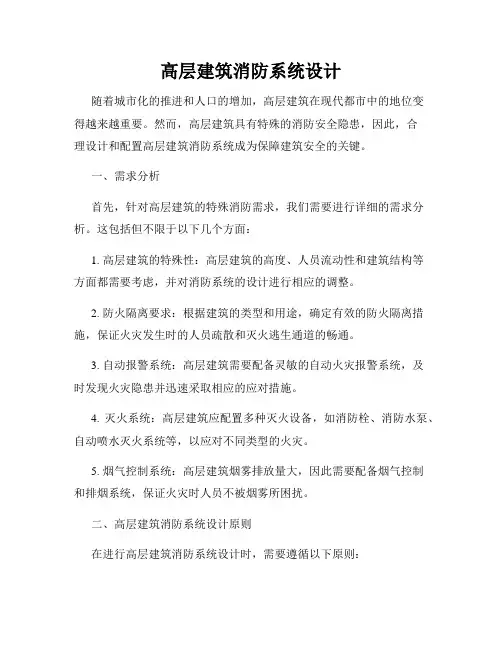 高层建筑消防系统设计

随着城市化的推进和人口的增加，高层建筑在现代都市中的地位变得越来越重要。然而，高层建筑具有特殊的消防安全隐患，因此，合理设计和配置高层建筑消防系统成为保障建筑安全的关键。

一、需求分析

首先，针对高层建筑的特殊消防需求，我们需要进行详细的需求分析。这包括但不限于以下几个方面：

1. 高层建筑的特殊性：高层建筑的高度、人员流动性和建筑结构等方面都需要考虑，并对消防系统的设计进行相应的调整。

2. 防火隔离要求：根据建筑的类型和用途，确定有效的防火隔离措施，保证火灾发生时的人员疏散和灭火逃生通道的畅通。

3. 自动报警系统：高层建筑需要配备灵敏的自动火灾报警系统，及时发现火灾隐患并迅速采取相应的应对措施。

4. 灭火系统：高层建筑应配置多种灭火设备，如消防栓、消防水泵、自动喷水灭火系统等，以应对不同类型的火灾。

5. 烟气控制系统：高层建筑烟雾排放量大，因此需要配备烟气控制和排烟系统，保证火灾时人员不被烟雾所困扰。

二、高层建筑消防系统设计原则

在进行高层建筑消防系统设计时，需要遵循以下原则：